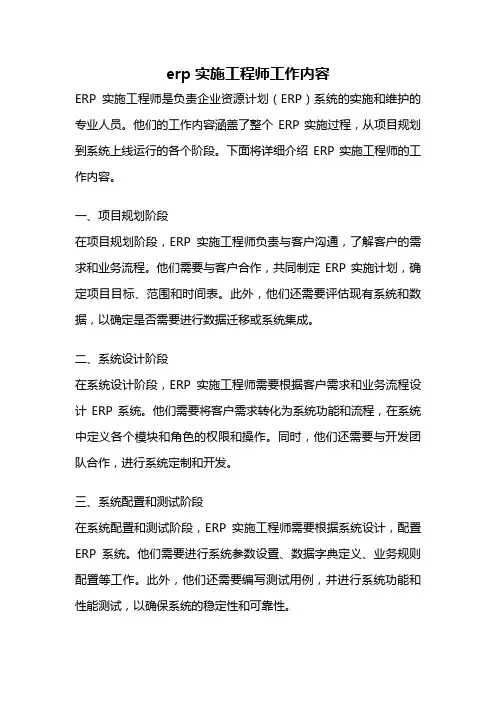 erp 实施工程师工作内容

ERP 实施工程师是负责企业资源计划（ERP）系统的实施和维护的专业人员。他们的工作内容涵盖了整个 ERP 实施过程，从项目规划到系统上线运行的各个阶段。下面将详细介绍 ERP 实施工程师的工作内容。

一、项目规划阶段

在项目规划阶段，ERP 实施工程师负责与客户沟通，了解客户的需求和业务流程。他们需要与客户合作，共同制定 ERP 实施计划，确定项目目标、范围和时间表。此外，他们还需要评估现有系统和数据，以确定是否需要进行数据迁移或系统集成。

二、系统设计阶段

在系统设计阶段，ERP 实施工程师需要根据客户需求和业务流程设计 ERP 系统。他们需要将客户需求转化为系统功能和流程，在系统中定义各个模块和角色的权限和操作。同时，他们还需要与开发团队合作，进行系统定制和开发。

三、系统配置和测试阶段

在系统配置和测试阶段，ERP 实施工程师需要根据系统设计，配置 ERP 系统。他们需要进行系统参数设置、数据字典定义、业务规则配置等工作。此外，他们还需要编写测试用例，并进行系统功能和性能测试，以确保系统的稳定性和可靠性。